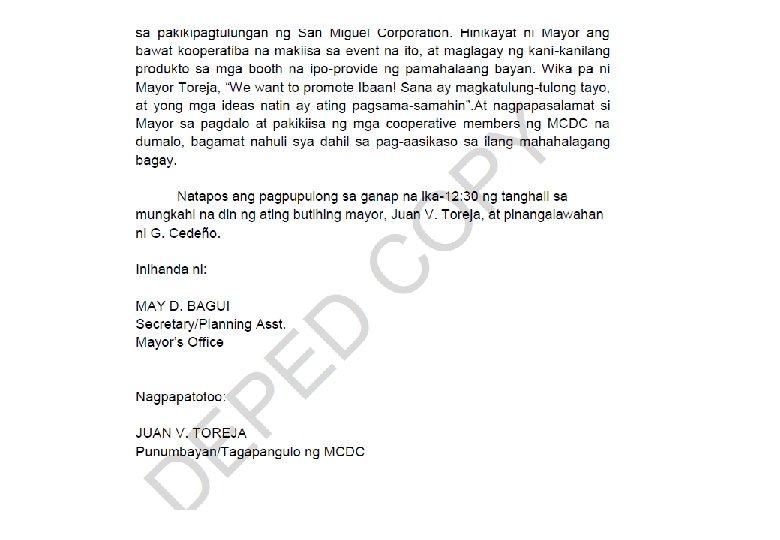 sa pakikipagtulungan ng San Miguel Corporation. Hinikayat ni Mayor ang bawat kooperatiba na makiisa sa event na ito, at maglagay ng kani-kanilang produkto sa mga booth na ipo-provide ng pamahalaang bayan. Wika pa ni Mayor Toreja, "We want to promote Ibaan! Sana ay magkatulung-tulong tayo, at yong mga ideas natin ay ating pagsama-samahin".At nagpapasalamat si Mayor sa pagdalo at pakikiisa ng mga cooperative members ng MCDC na dumalo, bagamat nahuli sya dahil sa pag-aasikaso sa ilang mahahalagang bagay.

Natapos ang pagpupulong sa ganap na ika-12:30 ng tanghali sa mungkahi na din ng ating butihing mayor, Juan V. Toreja, at pinangalawahan ni G. Cedeño.

Inihanda ni:

MAY D. BAGUI
Secretary/Planning Asst.
Mayor's Office

Nagpapatotoo:

JUAN V. TOREJA
Punumbayan/Tagapangulo ng MCDC

DEPED COPY